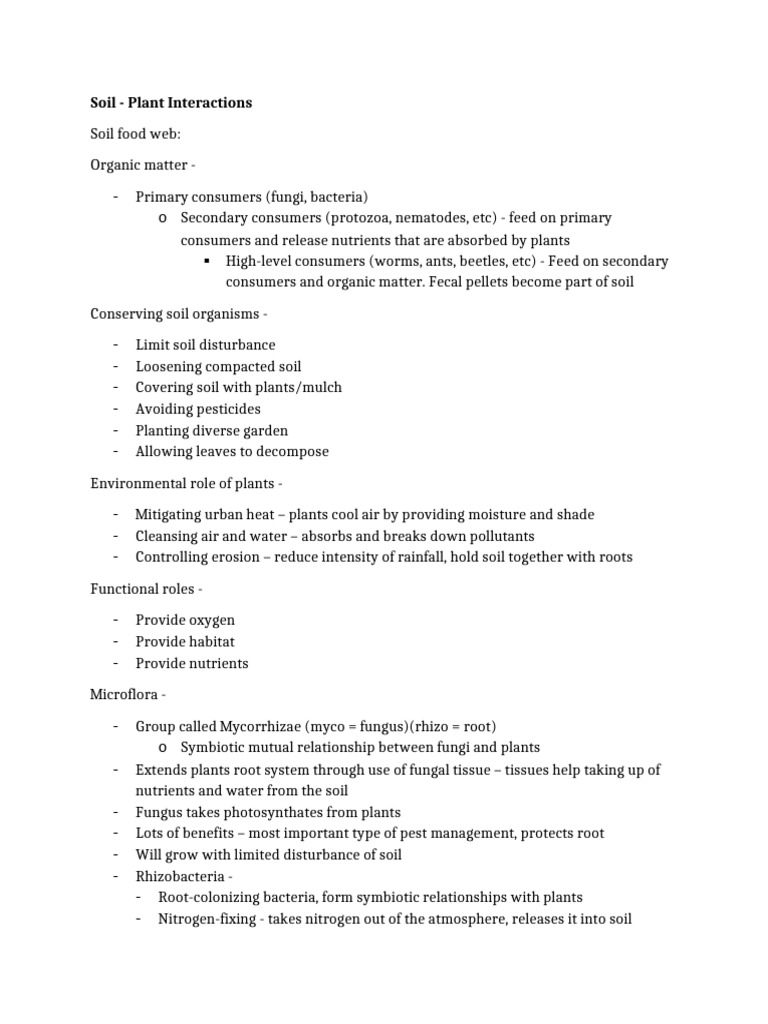 Soil - Plant Interactions

Soil food web:

Organic matter -

- Primary consumers (fungi, bacteria)
  o Secondary consumers (protozoa, nematodes, etc) - feed on primary consumers and release nutrients that are absorbed by plants
    ▪ High-level consumers (worms, ants, beetles, etc) - Feed on secondary consumers and organic matter. Fecal pellets become part of soil

Conserving soil organisms -

- Limit soil disturbance
- Loosening compacted soil
- Covering soil with plants/mulch
- Avoiding pesticides
- Planting diverse garden
- Allowing leaves to decompose

Environmental role of plants -

- Mitigating urban heat – plants cool air by providing moisture and shade
- Cleansing air and water – absorbs and breaks down pollutants
- Controlling erosion – reduce intensity of rainfall, hold soil together with roots

Functional roles -

- Provide oxygen
- Provide habitat
- Provide nutrients

Microflora -

- Group called Mycorrhizae (myco = fungus)(rhizo = root)
  o Symbiotic mutual relationship between fungi and plants
- Extends plants root system through use of fungal tissue – tissues help taking up of nutrients and water from the soil
- Fungus takes photosynthates from plants
- Lots of benefits – most important type of pest management, protects root
- Will grow with limited disturbance of soil
- Rhizobacteria -
  - Root-colonizing bacteria, form symbiotic relationships with plants
  - Nitrogen-fixing - takes nitrogen out of the atmosphere, releases it into soil